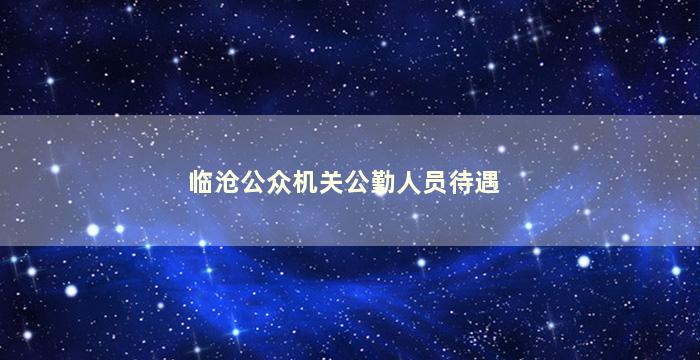 临沧公众机关公勤人员待遇